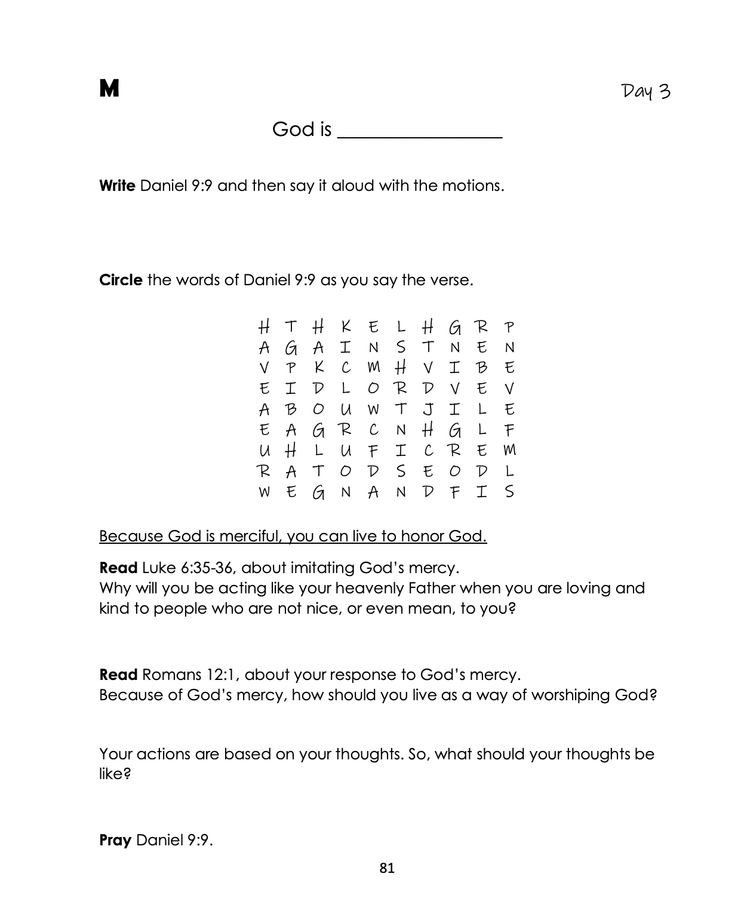 M

Day 3

God is ____

Write Daniel 9:9 and then say it aloud with the motions.

Circle the words of Daniel 9:9 as you say the verse.

H T H K E L H G R P
A G A I N S T N E N
V P K C M H V I B E
E I D L O R D V E V
A B O U W T J I L E
E A G R C N H G L F
U H L U F I C R E M
R A T O D S E O D L
W E G N A N D F I S

Because God is merciful, you can live to honor God.

Read Luke 6:35-36, about imitating God's mercy.
Why will you be acting like your heavenly Father when you are loving and kind to people who are not nice, or even mean, to you?

Read Romans 12:1, about your response to God's mercy.
Because of God's mercy, how should you live as a way of worshiping God?

Your actions are based on your thoughts. So, what should your thoughts be like?

Pray Daniel 9:9.

81